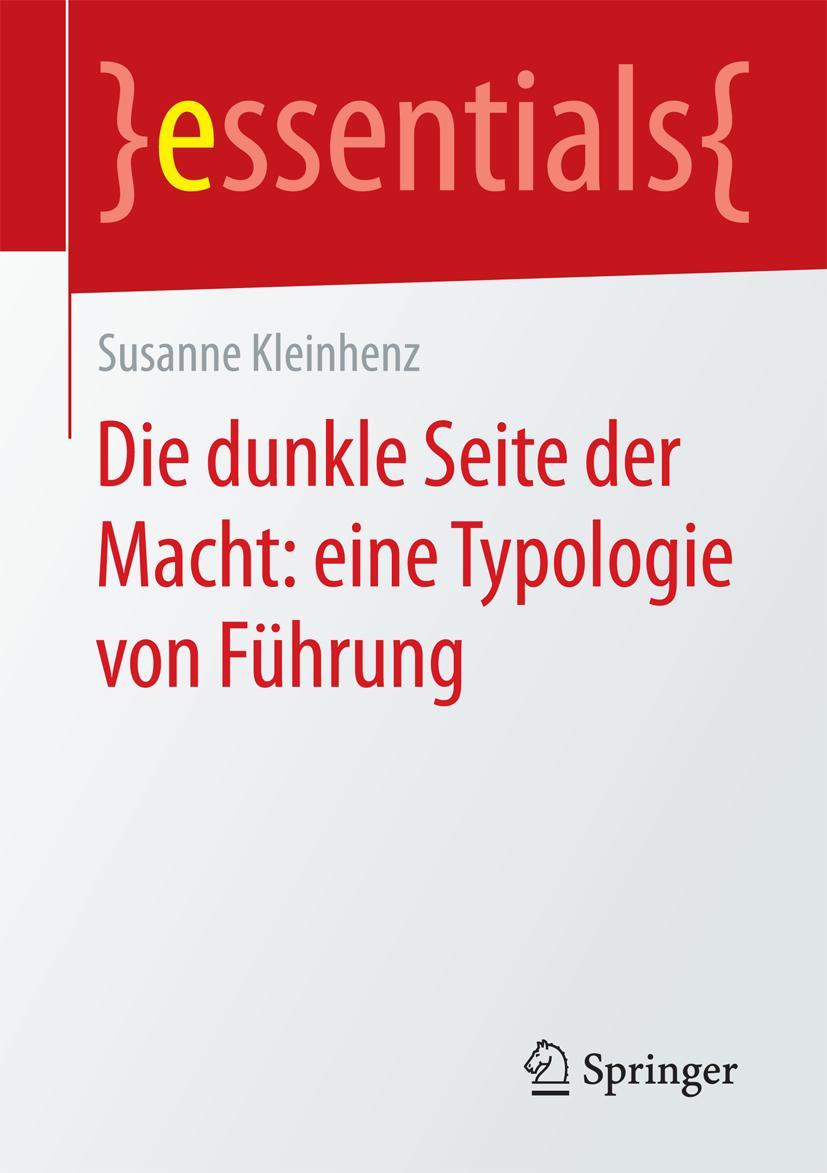 }essentials{

Susanne Kleinhenz

Die dunkle Seite der Macht: eine Typologie von Führung

Springer